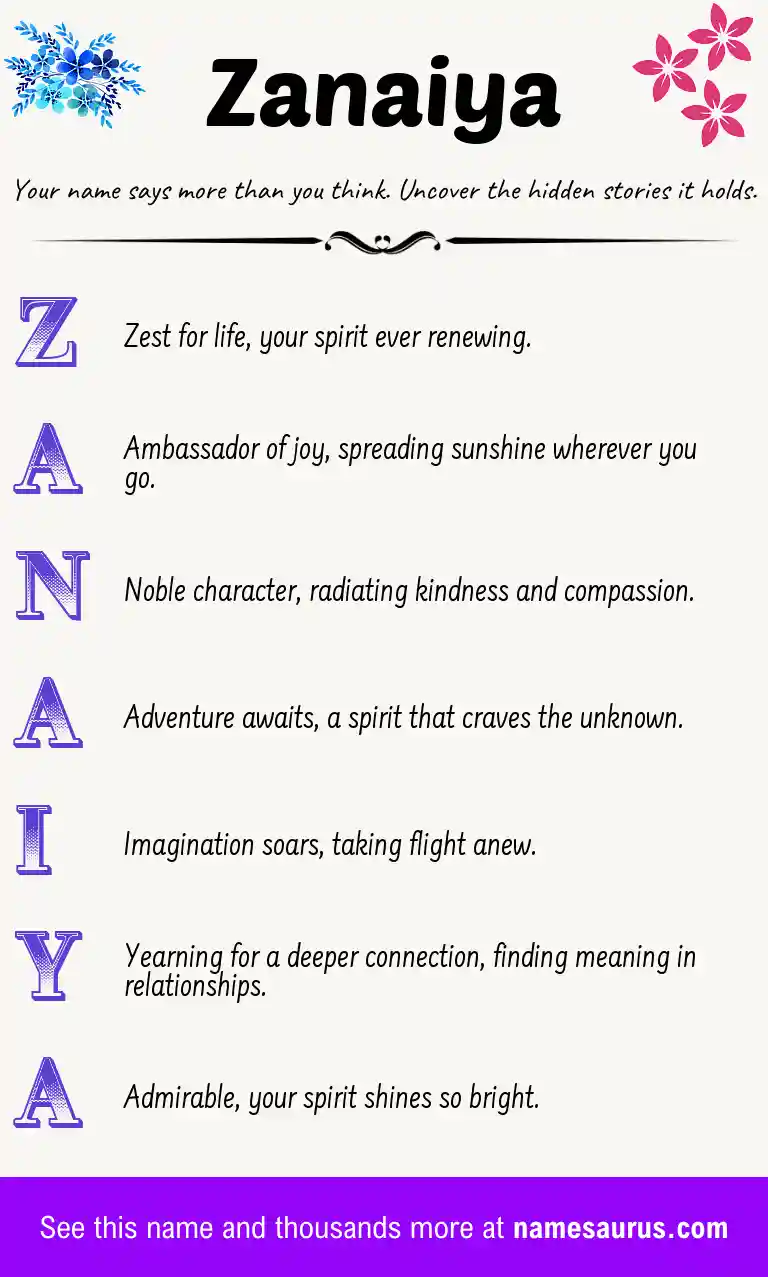 Zanaiya

Your name says more than you think. Uncover the hidden stories it holds.

Z Zest for life, your spirit ever renewing.

A Ambassador of joy, spreading sunshine wherever you go.

N Noble character, radiating kindness and compassion.

A Adventure awaits, a spirit that craves the unknown.

I Imagination soars, taking flight anew.

Y Yearning for a deeper connection, finding meaning in relationships.

A Admirable, your spirit shines so bright.

See this name and thousands more at namesaurus.com